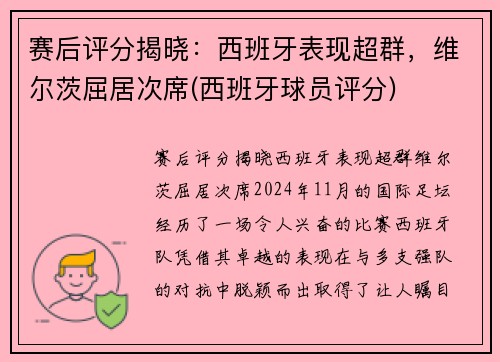 赛后评分揭晓：西班牙表现超群，维尔茨屈居次席(西班牙球员评分)

赛后评分揭晓西班牙表现超群维尔茨屈居次席2024年11月的国际足坛经历了一场令人兴奋的比赛西班牙队凭借其卓越的表现在与多支强队的对抗中脱颖而出取得了让人瞩目